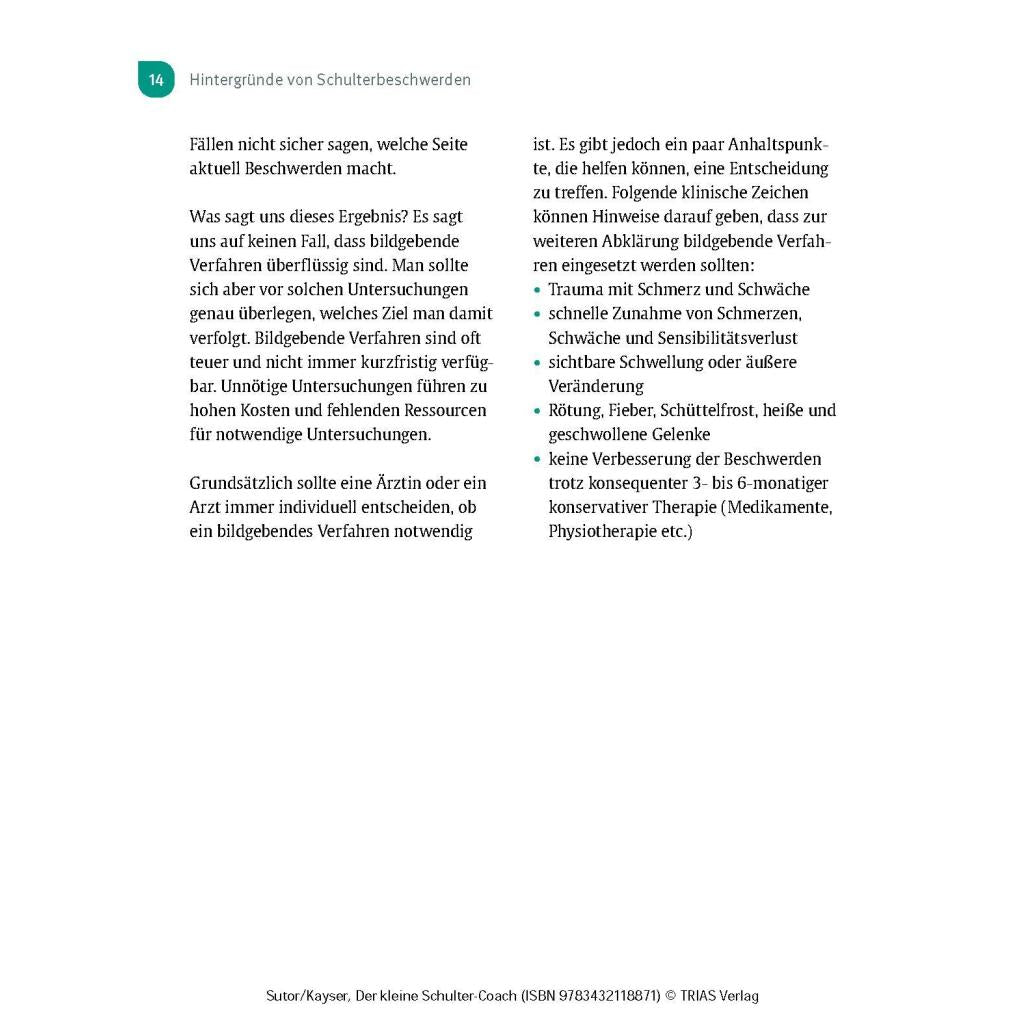 14 Hintergründe von Schulterbeschwerden

Fällen nicht sicher sagen, welche Seite aktuell Beschwerden macht.

Was sagt uns dieses Ergebnis? Es sagt uns auf keinen Fall, dass bildgebende Verfahren überflüssig sind. Man sollte sich aber vor solchen Untersuchungen genau überlegen, welches Ziel man damit verfolgt. Bildgebende Verfahren sind oft teuer und nicht immer kurzfristig verfügbar. Unnötige Untersuchungen führen zu hohen Kosten und fehlenden Ressourcen für notwendige Untersuchungen.

Grundsätzlich sollte eine Ärztin oder ein Arzt immer individuell entscheiden, ob ein bildgebendes Verfahren notwendig ist. Es gibt jedoch ein paar Anhaltspunkte, die helfen können, eine Entscheidung zu treffen. Folgende klinische Zeichen können Hinweise darauf geben, dass zur weiteren Abklärung bildgebende Verfahren eingesetzt werden sollten:
• Trauma mit Schmerz und Schwäche
• schnelle Zunahme von Schmerzen, Schwäche und Sensibilitätsverlust
• sichtbare Schwellung oder äußere Veränderung
• Rötung, Fieber, Schüttelfrost, heiße und geschwollene Gelenke
• keine Verbesserung der Beschwerden trotz konsequenter 3- bis 6-monatiger konservativer Therapie (Medikamente, Physiotherapie etc.)

Sutor/Kayser, Der kleine Schulter-Coach (ISBN 9783432118871) © TRIAS Verlag